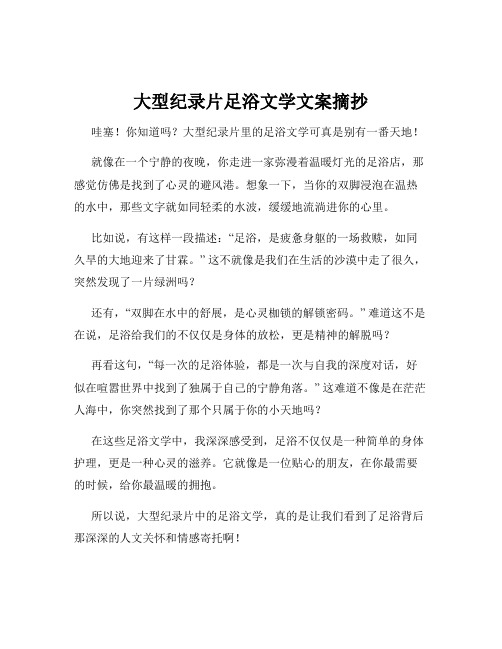 大型纪录片足浴文学文案摘抄

哇塞！你知道吗？大型纪录片里的足浴文学可真是别有一番天地！

就像在一个宁静的夜晚，你走进一家弥漫着温暖灯光的足浴店，那感觉仿佛是找到了心灵的避风港。想象一下，当你的双脚浸泡在温热的水中，那些文字就如同轻柔的水波，缓缓地流淌进你的心里。

比如说，有这样一段描述：“足浴，是疲惫身躯的一场救赎，如同久旱的大地迎来了甘霖。”这不就像是我们在生活的沙漠中走了很久，突然发现了一片绿洲吗？

还有，“双脚在水中的舒展，是心灵枷锁的解锁密码。”难道这不是在说，足浴给我们的不仅仅是身体的放松，更是精神的解脱吗？

再看这句，“每一次的足浴体验，都是一次与自我的深度对话，好似在喧嚣世界中找到了独属于自己的宁静角落。”这难道不像是在茫茫人海中，你突然找到了那个只属于你的小天地吗？

在这些足浴文学中，我深深感受到，足浴不仅仅是一种简单的身体护理，更是一种心灵的滋养。它就像是一位贴心的朋友，在你最需要的时候，给你最温暖的拥抱。

所以说，大型纪录片中的足浴文学，真的是让我们看到了足浴背后那深深的人文关怀和情感寄托啊！